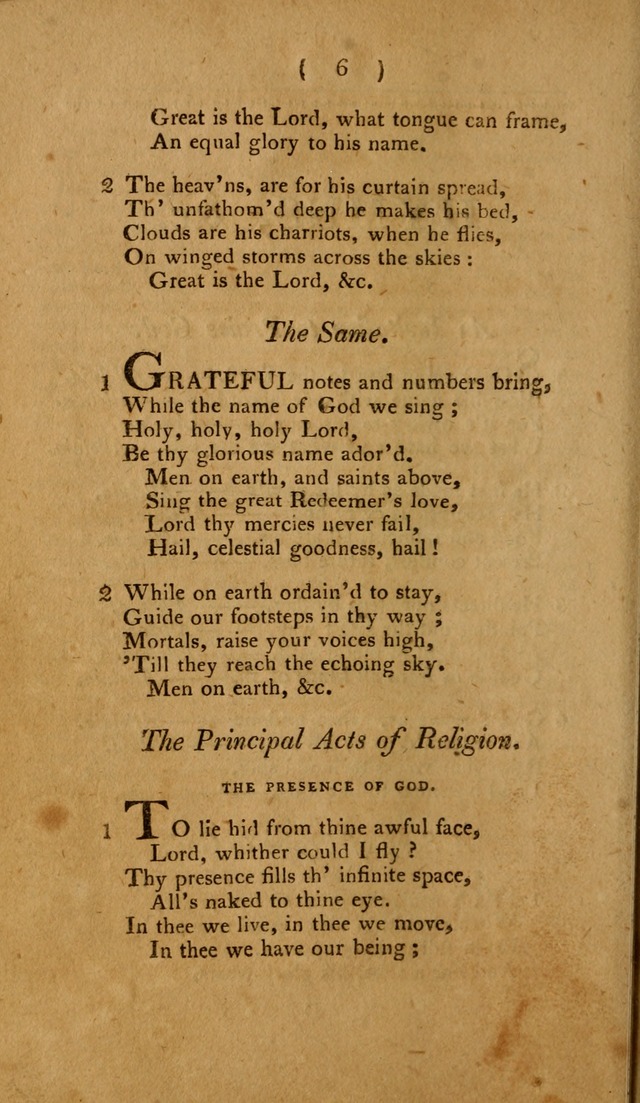 ( 6 )

Great is the Lord, what tongue can frame,
An equal glory to his name.

2 The heav'ns, are for his curtain spread,
Th' unfathom'd deep he makes his bed,
Clouds are his charriots, when he flies,
On winged storms across the skies :
Great is the Lord, &c.

The Same.

1 GRATEFUL notes and numbers bring,
While the name of God we sing ;
Holy, holy, holy Lord,
Be thy glorious name ador'd.
Men on earth, and saints above,
Sing the great Redeemer's love,
Lord thy mercies never fail,
Hail, celestial goodness, hail !

2 While on earth ordain'd to stay,
Guide our footsteps in thy way ;
Mortals, raise your voices high,
'Till they reach the echoing sky.
Men on earth, &c.

The Principal Acts of Religion.

THE PRESENCE OF GOD.

1 TO lie hid from thine awful face,
Lord, whither could I fly ?
Thy presence fills th' infinite space,
All's naked to thine eye.
In thee we live, in thee we move,
In thee we have our being ;